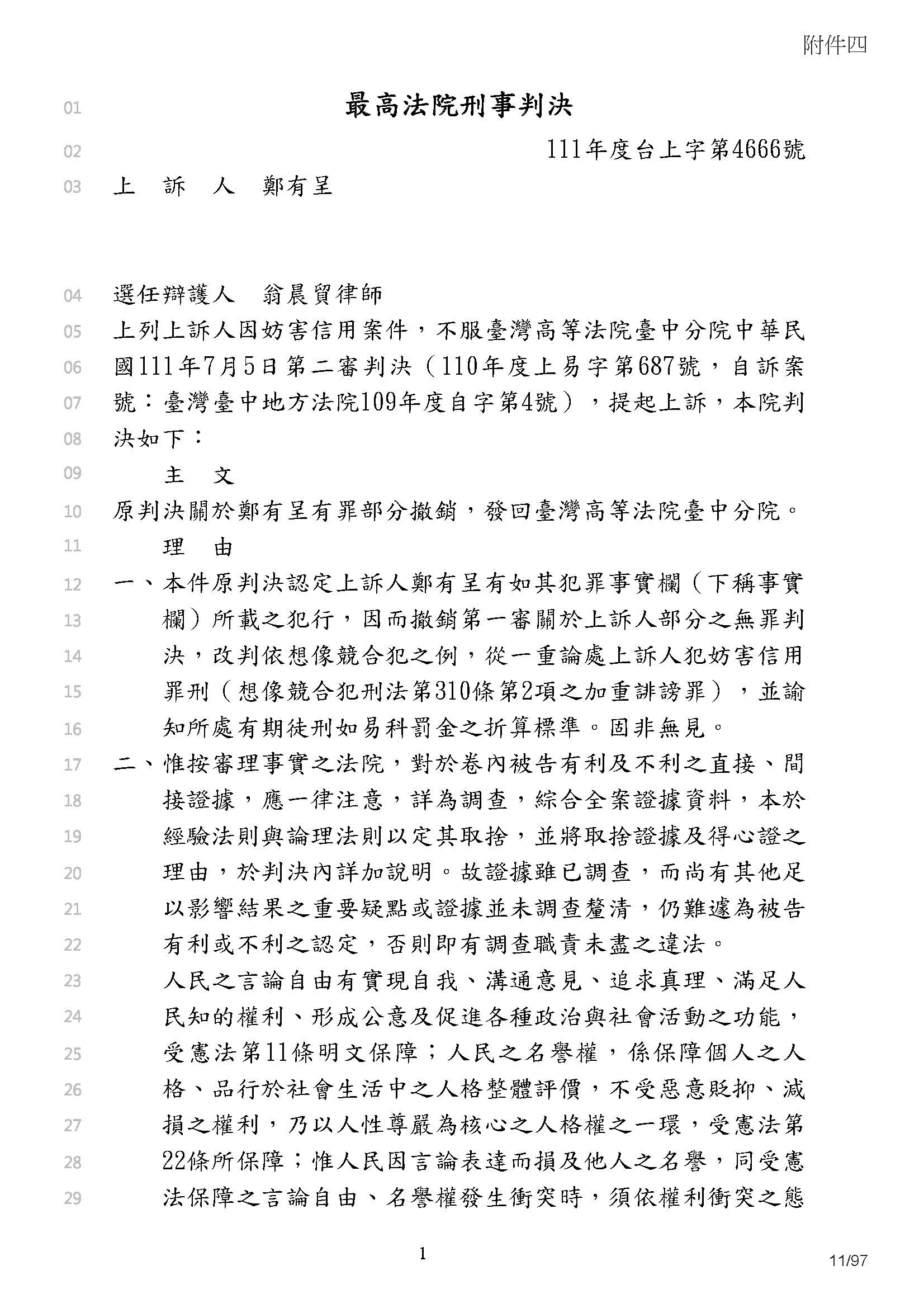 附件四

01 最高法院刑事判決

02 111年度台上字第4666號

03 上 訴 人 鄭有呈

04 選任辯護人 翁晨貿律師

05 上列上訴人因妨害信用案件，不服臺灣高等法院臺中分院中華民
06 國111年7月5日第二審判決（110年度上易字第687號，自訴案
07 號：臺灣臺中地方法院109年度自字第4號），提起上訴，本院判
08 決如下：

09 主 文

10 原判決關於鄭有呈有罪部分撤銷，發回臺灣高等法院臺中分院。

11 理 由

12 一、本件原判決認定上訴人鄭有呈有如其犯罪事實欄（下稱事實
13 欄）所載之犯行，因而撤銷第一審關於上訴人部分之無罪判
14 決，改判依想像競合犯之例，從一重論處上訴人犯妨害信用
15 罪刑（想像競合犯刑法第310條第2項之加重誹謗罪），並諭
16 知所處有期徒刑如易科罰金之折算標準。固非無見。

17 二、惟按審理事實之法院，對於卷內被告有利及不利之直接、間
18 接證據，應一律注意，詳為調查，綜合全案證據資料，本於
19 經驗法則與論理法則以定其取捨，並將取捨證據及得心證之
20 理由，於判決內詳加說明。故證據雖已調查，而尚有其他足
21 以影響結果之重要疑點或證據並未調查釐清，仍難遽為被告
22 有利或不利之認定，否則即有調查職責未盡之違法。

23 人民之言論自由有實現自我、溝通意見、追求真理、滿足人
24 民知的權利、形成公意及促進各種政治與社會活動之功能，
25 受憲法第11條明文保障；人民之名譽權，係保障個人之人
26 格、品行於社會生活中之人格整體評價，不受惡意貶抑、減
27 損之權利，乃以人性尊嚴為核心之人格權之一環，受憲法第
28 22條所保障；惟人民因言論表達而損及他人之名譽，同受憲
29 法保障之言論自由、名譽權發生衝突時，須依權利衝突之態

1

11/97